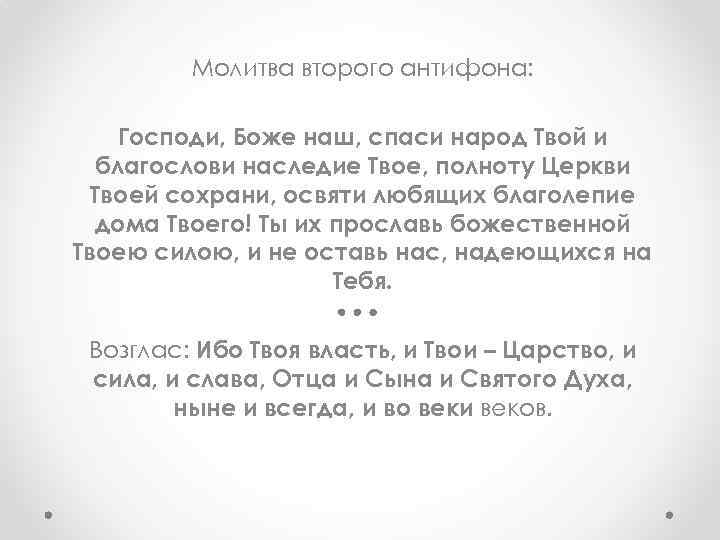 Молитва второго антифона:

Господи, Боже наш, спаси народ Твой и благослови наследие Твое, полноту Церкви Твоей сохрани, освяти любящих благолепие дома Твоего! Ты их прославь божественной Твоею силою, и не оставь нас, надеющихся на Тебя.

• • •

Возглас: Ибо Твоя власть, и Твои – Царство, и сила, и слава, Отца и Сына и Святого Духа, ныне и всегда, и во веки веков.